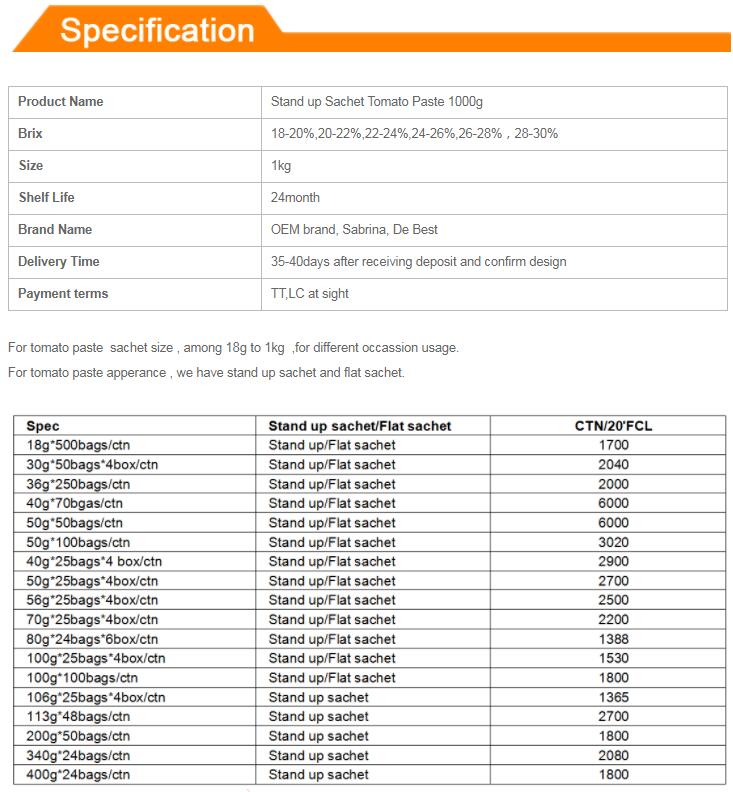 Specification

| Product Name | Stand up Sachet Tomato Paste 1000g |
|---|---|
| Brix | 18-20%,20-22%,22-24%,24-26%,26-28%，28-30% |
| Size | 1kg |
| Shelf Life | 24month |
| Brand Name | OEM brand, Sabrina, De Best |
| Delivery Time | 35-40days after receiving deposit and confirm design |
| Payment terms | TT,LC at sight |

For tomato paste sachet size , among 18g to 1kg ,for different occassion usage.

For tomato paste apperance , we have stand up sachet and flat sachet.

| Spec | Stand up sachet/Flat sachet | CTN/20'FCL |
|---|---|---|
| 18g*500bags/ctn | Stand up/Flat sachet | 1700 |
| 30g*50bags*4box/ctn | Stand up/Flat sachet | 2040 |
| 36g*250bags/ctn | Stand up/Flat sachet | 2000 |
| 40g*70bgas/ctn | Stand up/Flat sachet | 6000 |
| 50g*50bags/ctn | Stand up/Flat sachet | 6000 |
| 50g*100bags/ctn | Stand up/Flat sachet | 3020 |
| 40g*25bags*4 box/ctn | Stand up/Flat sachet | 2900 |
| 50g*25bags*4box/ctn | Stand up/Flat sachet | 2700 |
| 56g*25bags*4box/ctn | Stand up/Flat sachet | 2500 |
| 70g*25bags*4box/ctn | Stand up/Flat sachet | 2200 |
| 80g*24bags*6box/ctn | Stand up/Flat sachet | 1388 |
| 100g*25bags*4box/ctn | Stand up/Flat sachet | 1530 |
| 100g*100bags/ctn | Stand up/Flat sachet | 1800 |
| 106g*25bags*4box/ctn | Stand up sachet | 1365 |
| 113g*48bags/ctn | Stand up sachet | 2700 |
| 200g*50bags/ctn | Stand up sachet | 1800 |
| 340g*24bags/ctn | Stand up sachet | 2080 |
| 400g*24bags/ctn | Stand up sachet | 1800 |